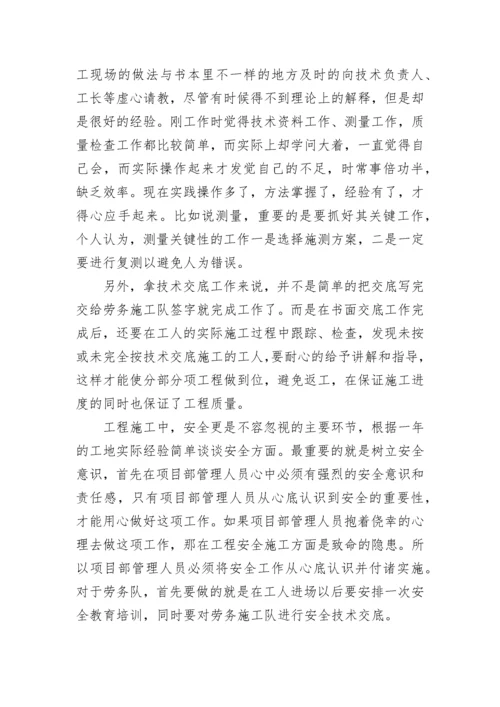 工现场的做法与书本里不一样的地方及时的向技术负责人、工长等虚心请教，尽管有时候得不到理论上的解释，但是却是很好的经验。刚工作时觉得技术资料工作、测量工作，质量检查工作都比较简单，而实际上却学问大着，一直觉得自己会，而实际操作起来才发觉自己的不足，时常事倍功半，缺乏效率。现在实践操作多了，方法掌握了，经验有了，才得心应手起来。比如说测量，重要的是要抓好其关键工作，个人认为，测量关键性的工作一是选择施测方案，二是一定要进行复测以避免人为错误。

另外，拿技术交底工作来说，并不是简单的把交底写完交给劳务施工队签字就完成工作了。而是在书面交底工作完成后，还要在工人的实际施工过程中跟踪、检查，发现未按或未完全按技术交底施工的工人，要耐心的给予讲解和指导，这样才能使分部分项工程做到位，避免返工，在保证施工进度的同时也保证了工程质量。

工程施工中，安全更是不容忽视的主要环节，根据一年的工地实际经验简单谈谈安全方面。最重要的就是树立安全意识，首先在项目部管理人员心中必须有强烈的安全意识和责任感，只有项目部管理人员从心底认识到安全的重要性，才能用心做好这项工作。如果项目部管理人员抱着侥幸的心理去做这项工作，那在工程安全施工方面是致命的隐患。所以项目部管理人员必须将安全工作从心底认识并付诸实施。对于劳务队，首先要做的就是在工人进场以后要安排一次安全教育培训，同时要对劳务施工队进行安全技术交底。